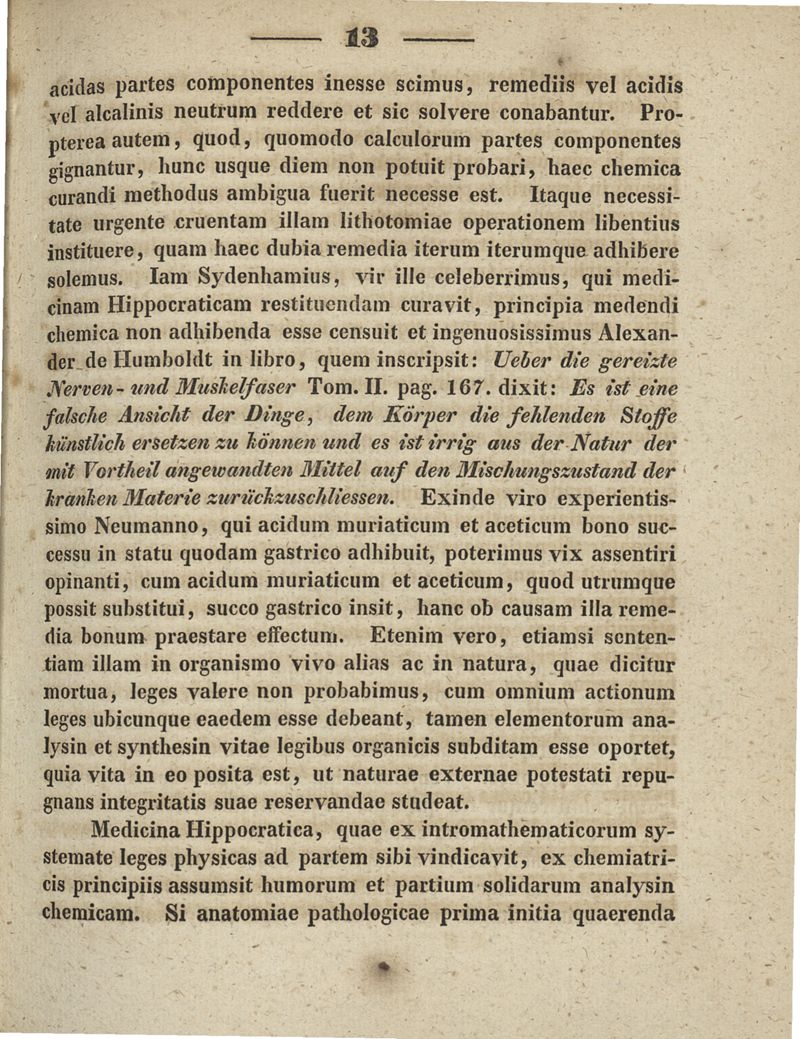 — 13 —

acidas partes componentes inesse scimus, remediis vel acidis vel alcalinis neutrum reddere et sic solvere conabantur. Propterea autem, quod, quomodo calculorum partes componentes gignantur, hunc usque diem non potuit probari, haec chemica curandi methodus ambigua fuerit necesse est. Itaque necessitate urgente cruentam illam lithotomiae operationem libentius instituere, quam haec dubia remedia iterum iterumque adhibere solemus. Iam Sydenhamius, vir ille celeberrimus, qui medicinam Hippocraticam restituendam curavit, principia medendi chemica non adhibenda esse censuit et ingenuosissimus Alexander de Humboldt in libro, quem inscripsit: Ueber die gereizte Nerven- und Muskelfaser Tom. II. pag. 167. dixit: Es ist eine falsche Ansicht der Dinge, dem Körper die fehlenden Stoffe künstlich ersetzen zu können und es ist irrig aus der Natur der mit Vortheil angewandten Mittel auf den Mischungszustand der kranken Materie zurückzuschliessen. Exinde viro experientissimo Neumanno, qui acidum muriaticum et aceticum bono successu in statu quodam gastrico adhibuit, poterimus vix assentiri opinanti, cum acidum muriaticum et aceticum, quod utrumque possit substitui, succo gastrico insit, hanc ob causam illa remedia bonum praestare effectum. Etenim vero, etiamsi sententiam illam in organismo vivo alias ac in natura, quae dicitur mortua, leges valere non probabimus, cum omnium actionum leges ubicunque eaedem esse debeant, tamen elementorum analysin et synthesin vitae legibus organicis subditam esse oportet, quia vita in eo posita est, ut naturae externae potestati repugnans integritatis suae reservandae studeat.

Medicina Hippocratica, quae ex intromathematicorum systemate leges physicas ad partem sibi vindicavit, ex chemiatricis principiis assumsit humorum et partium solidarum analysin chemicam. Si anatomiae pathologicae prima initia quaerenda